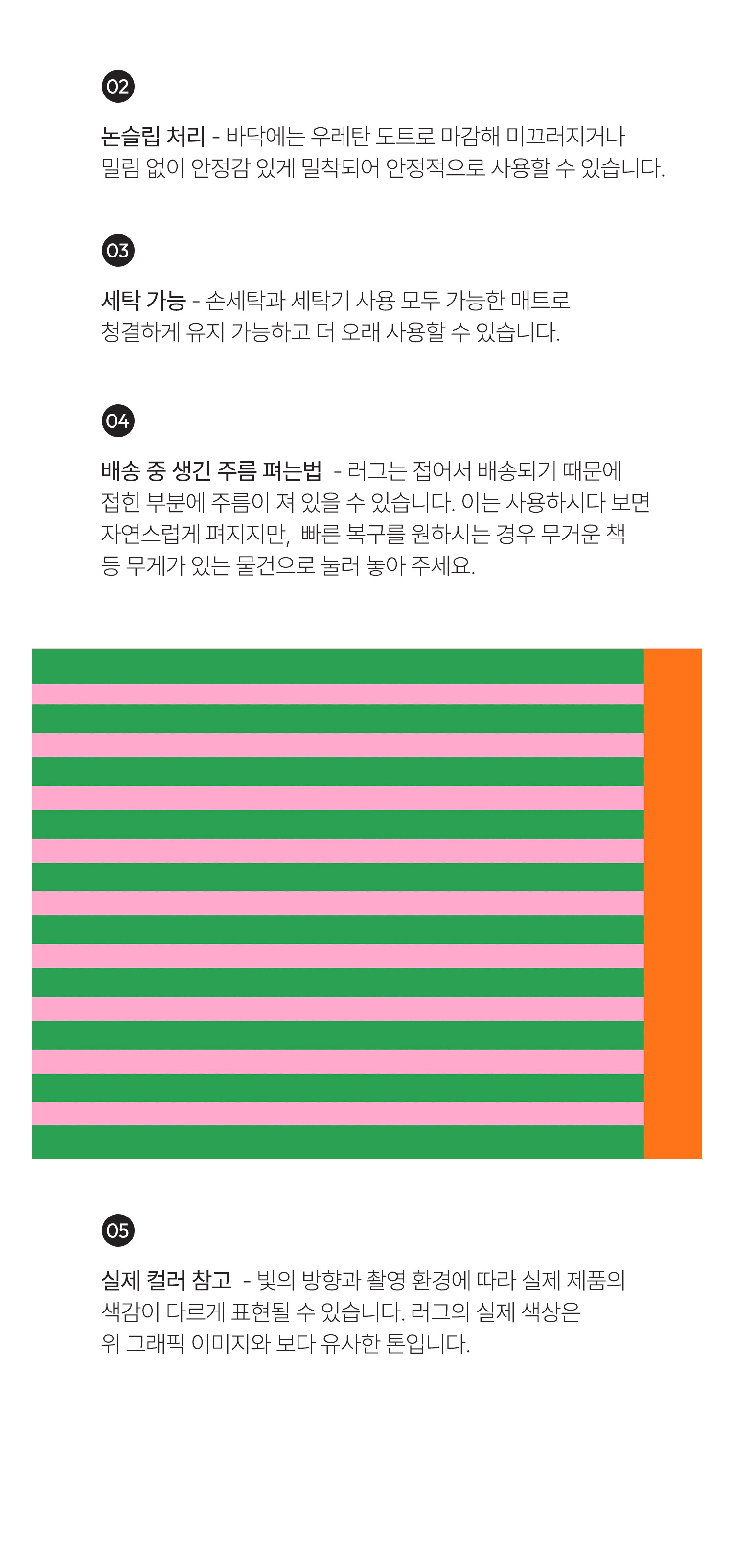 02

논슬립 처리 - 바닥에는 우레탄 도트로 마감해 미끄러지거나 밀림 없이 안정감 있게 밀착되어 안정적으로 사용할 수 있습니다.

03

세탁 가능 - 손세탁과 세탁기 사용 모두 가능한 매트로 청결하게 유지 가능하고 더 오래 사용할 수 있습니다.

04

배송 중 생긴 주름 펴는법 - 러그는 접어서 배송되기 때문에 접힌 부분에 주름이 져 있을 수 있습니다. 이는 사용하시다 보면 자연스럽게 펴지지만, 빠른 복구를 원하시는 경우 무거운 책 등 무게가 있는 물건으로 눌러 놓아 주세요.

05

실제 컬러 참고 - 빛의 방향과 촬영 환경에 따라 실제 제품의 색감이 다르게 표현될 수 있습니다. 러그의 실제 색상은 위 그래픽 이미지와 보다 유사한 톤입니다.